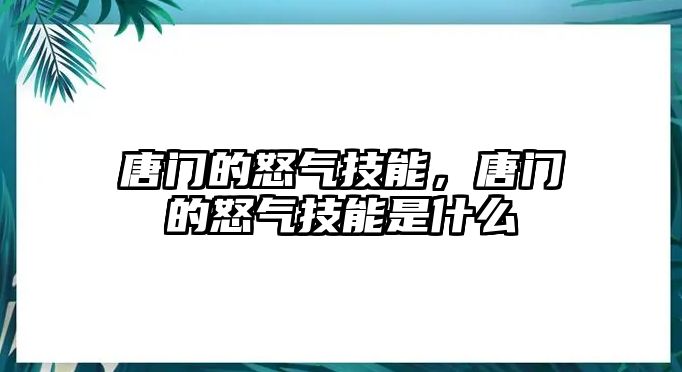 唐门的怒气技能，唐门的怒气技能是什么